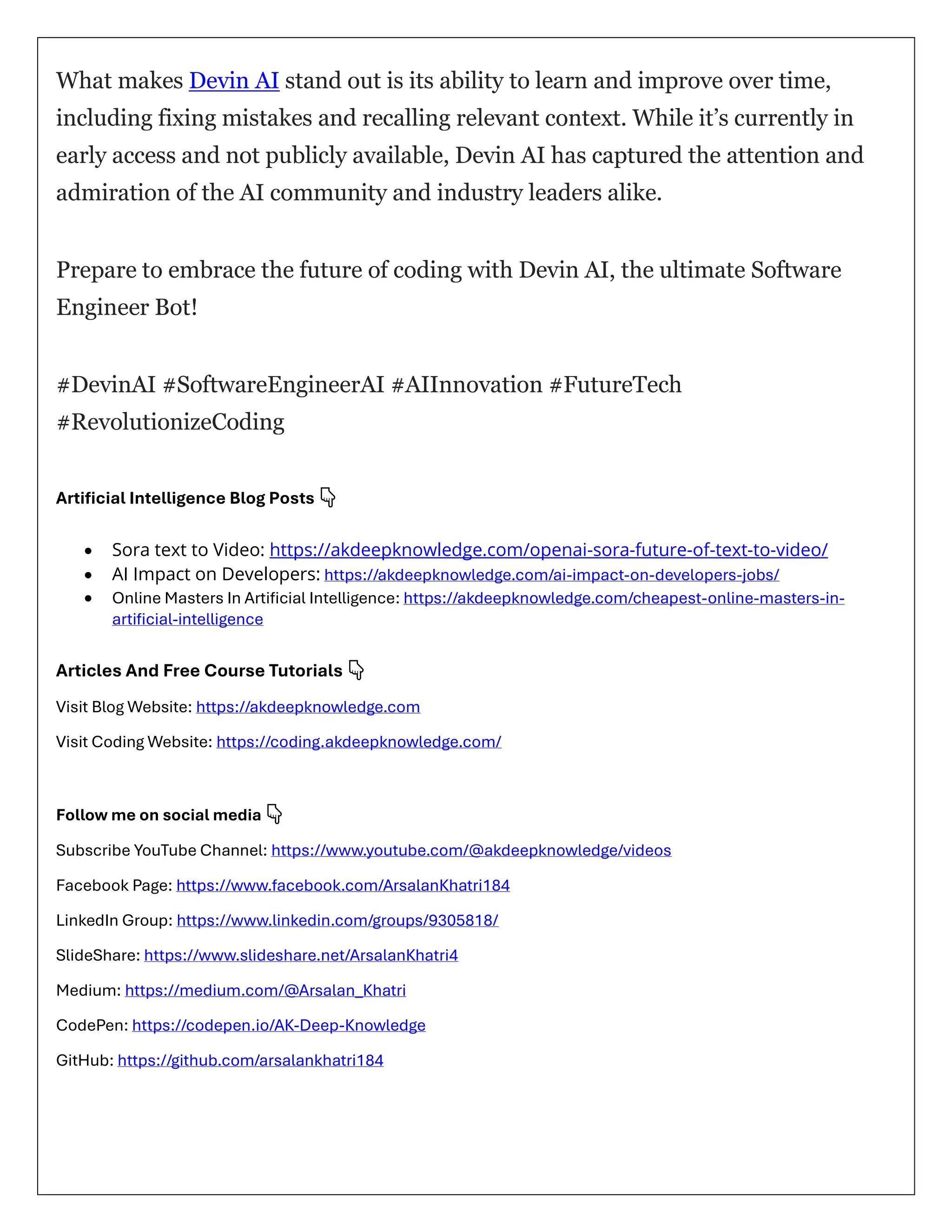 What makes Devin AI stand out is its ability to learn and improve over time, including fixing mistakes and recalling relevant context. While it's currently in early access and not publicly available, Devin AI has captured the attention and admiration of the AI community and industry leaders alike.

Prepare to embrace the future of coding with Devin AI, the ultimate Software Engineer Bot!

#DevinAI #SoftwareEngineerAI #AIInnovation #FutureTech #RevolutionizeCoding

Artificial Intelligence Blog Posts 👇

- Sora text to Video: https://akdeepknowledge.com/openai-sora-future-of-text-to-video/
- AI Impact on Developers: https://akdeepknowledge.com/ai-impact-on-developers-jobs/
- Online Masters In Artificial Intelligence: https://akdeepknowledge.com/cheapest-online-masters-in-artificial-intelligence

Articles And Free Course Tutorials 👇

Visit Blog Website: https://akdeepknowledge.com

Visit Coding Website: https://coding.akdeepknowledge.com/

Follow me on social media 👇

Subscribe YouTube Channel: https://www.youtube.com/@akdeepknowledge/videos

Facebook Page: https://www.facebook.com/ArsalanKhatri184

LinkedIn Group: https://www.linkedin.com/groups/9305818/

SlideShare: https://www.slideshare.net/ArsalanKhatri4

Medium: https://medium.com/@Arsalan_Khatri

CodePen: https://codepen.io/AK-Deep-Knowledge

GitHub: https://github.com/arsalankhatri184